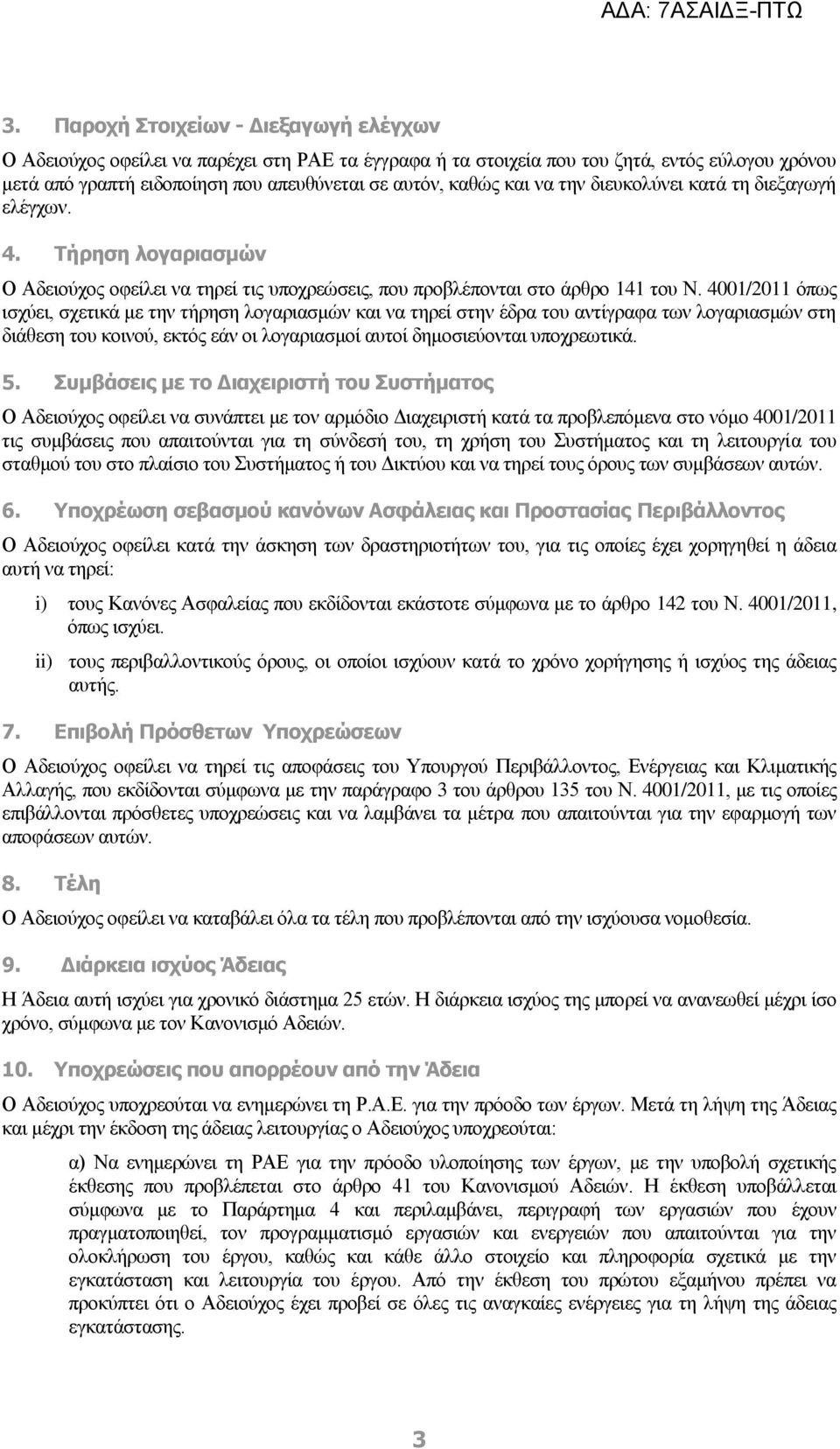 ΑΔΑ: 7ΑΣΑΙΔΞ-ΠΤΩ

3. Παροχή Στοιχείων - Διεξαγωγή ελέγχων

Ο Αδειούχος οφείλει να παρέχει στη ΡΑΕ τα έγγραφα ή τα στοιχεία που του ζητά, εντός εύλογου χρόνου μετά από γραπτή ειδοποίηση που απευθύνεται σε αυτόν, καθώς και να την διευκολύνει κατά τη διεξαγωγή ελέγχων.

4. Τήρηση λογαριασμών

Ο Αδειούχος οφείλει να τηρεί τις υποχρεώσεις, που προβλέπονται στο άρθρο 141 του Ν. 4001/2011 όπως ισχύει, σχετικά με την τήρηση λογαριασμών και να τηρεί στην έδρα του αντίγραφα των λογαριασμών στη διάθεση του κοινού, εκτός εάν οι λογαριασμοί αυτοί δημοσιεύονται υποχρεωτικά.

5. Συμβάσεις με το Διαχειριστή του Συστήματος

Ο Αδειούχος οφείλει να συνάπτει με τον αρμόδιο Διαχειριστή κατά τα προβλεπόμενα στο νόμο 4001/2011 τις συμβάσεις που απαιτούνται για τη σύνδεσή του, τη χρήση του Συστήματος και τη λειτουργία του σταθμού του στο πλαίσιο του Συστήματος ή του Δικτύου και να τηρεί τους όρους των συμβάσεων αυτών.

6. Υποχρέωση σεβασμού κανόνων Ασφάλειας και Προστασίας Περιβάλλοντος

Ο Αδειούχος οφείλει κατά την άσκηση των δραστηριοτήτων του, για τις οποίες έχει χορηγηθεί η άδεια αυτή να τηρεί:

i) τους Κανόνες Ασφαλείας που εκδίδονται εκάστοτε σύμφωνα με το άρθρο 142 του Ν. 4001/2011, όπως ισχύει.

ii) τους περιβαλλοντικούς όρους, οι οποίοι ισχύουν κατά το χρόνο χορήγησης ή ισχύος της άδειας αυτής.

7. Επιβολή Πρόσθετων Υποχρεώσεων

Ο Αδειούχος οφείλει να τηρεί τις αποφάσεις του Υπουργού Περιβάλλοντος, Ενέργειας και Κλιματικής Αλλαγής, που εκδίδονται σύμφωνα με την παράγραφο 3 του άρθρου 135 του Ν. 4001/2011, με τις οποίες επιβάλλονται πρόσθετες υποχρεώσεις και να λαμβάνει τα μέτρα που απαιτούνται για την εφαρμογή των αποφάσεων αυτών.

8. Τέλη

Ο Αδειούχος οφείλει να καταβάλει όλα τα τέλη που προβλέπονται από την ισχύουσα νομοθεσία.

9. Διάρκεια ισχύος Άδειας

Η Άδεια αυτή ισχύει για χρονικό διάστημα 25 ετών. Η διάρκεια ισχύος της μπορεί να ανανεωθεί μέχρι ίσο χρόνο, σύμφωνα με τον Κανονισμό Αδειών.

10. Υποχρεώσεις που απορρέουν από την Άδεια

Ο Αδειούχος υποχρεούται να ενημερώνει τη Ρ.Α.Ε. για την πρόοδο των έργων. Μετά τη λήψη της Άδειας και μέχρι την έκδοση της άδειας λειτουργίας ο Αδειούχος υποχρεούται:

α) Να ενημερώνει τη ΡΑΕ για την πρόοδο υλοποίησης των έργων, με την υποβολή σχετικής έκθεσης που προβλέπεται στο άρθρο 41 του Κανονισμού Αδειών. Η έκθεση υποβάλλεται σύμφωνα με το Παράρτημα 4 και περιλαμβάνει, περιγραφή των εργασιών που έχουν πραγματοποιηθεί, τον προγραμματισμό εργασιών και ενεργειών που απαιτούνται για την ολοκλήρωση του έργου, καθώς και κάθε άλλο στοιχείο και πληροφορία σχετικά με την εγκατάσταση και λειτουργία του έργου. Από την έκθεση του πρώτου εξαμήνου πρέπει να προκύπτει ότι ο Αδειούχος έχει προβεί σε όλες τις αναγκαίες ενέργειες για τη λήψη της άδειας εγκατάστασης.

3